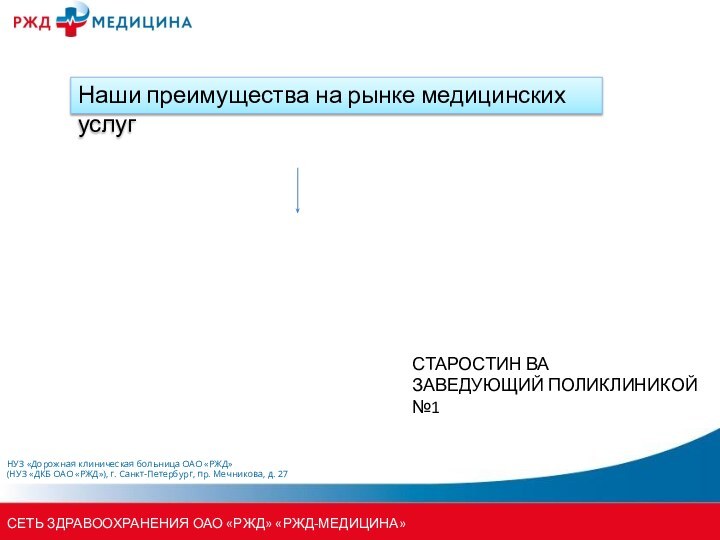 РЖД МЕДИЦИНА

Наши преимущества на рынке медицинских услуг

СТАРОСТИН ВА
ЗАВЕДУЮЩИЙ ПОЛИКЛИНИКОЙ №1

НУЗ «Дорожная клиническая больница ОАО «РЖД»
(НУЗ «ДКБ ОАО «РЖД»), г. Санкт-Петербург, пр. Мечникова, д. 27

СЕТЬ ЗДРАВООХРАНЕНИЯ ОАО «РЖД» «РЖД-МЕДИЦИНА»